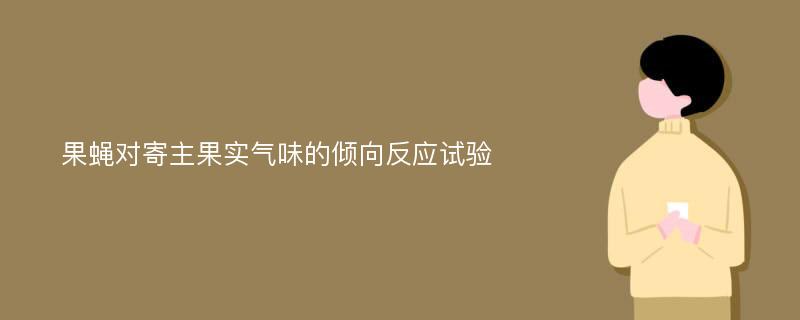 果蝇对寄主果实气味的倾向反应试验